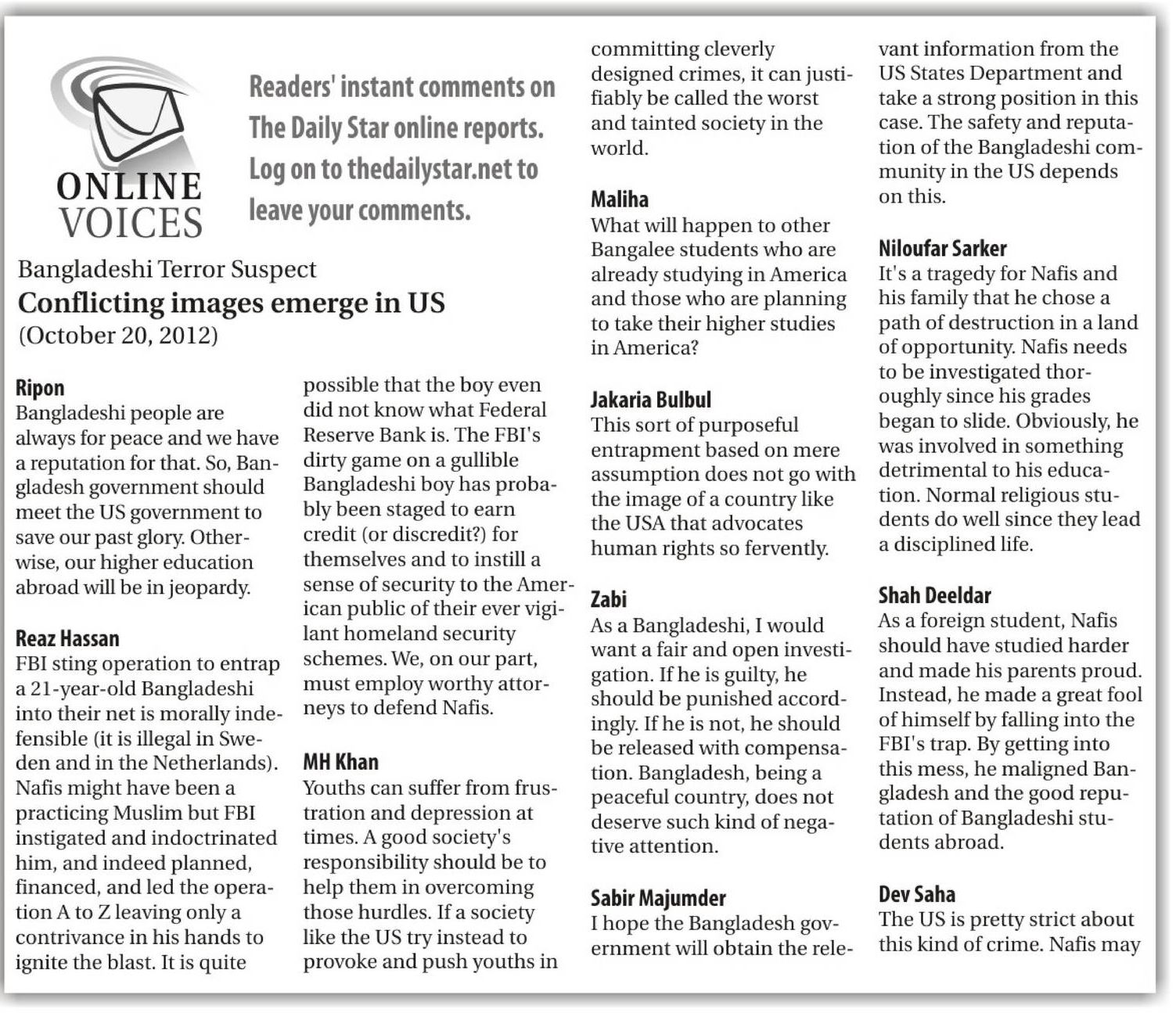 ONLINE VOICES

Readers' instant comments on The Daily Star online reports. Log on to thedailystar.net to leave your comments.

Bangladeshi Terror Suspect
Conflicting images emerge in US
(October 20, 2012)

Ripon
Bangladeshi people are always for peace and we have a reputation for that. So, Bangladesh government should meet the US government to save our past glory. Otherwise, our higher education abroad will be in jeopardy.

Reaz Hassan
FBI sting operation to entrap a 21-year-old Bangladeshi into their net is morally indefensible (it is illegal in Sweden and in the Netherlands). Nafis might have been a practicing Muslim but FBI instigated and indoctrinated him, and indeed planned, financed, and led the operation A to Z leaving only a contrivance in his hands to ignite the blast. It is quite possible that the boy even did not know what Federal Reserve Bank is. The FBI's dirty game on a gullible Bangladeshi boy has probably been staged to earn credit (or discredit?) for themselves and to instill a sense of security to the American public of their ever vigilant homeland security schemes. We, on our part, must employ worthy attorneys to defend Nafis.

MH Khan
Youths can suffer from frustration and depression at times. A good society's responsibility should be to help them in overcoming those hurdles. If a society like the US try instead to provoke and push youths in committing cleverly designed crimes, it can justifiably be called the worst and tainted society in the world.

Maliha
What will happen to other Bangalee students who are already studying in America and those who are planning to take their higher studies in America?

Jakaria Bulbul
This sort of purposeful entrapment based on mere assumption does not go with the image of a country like the USA that advocates human rights so fervently.

Zabi
As a Bangladeshi, I would want a fair and open investigation. If he is guilty, he should be punished accordingly. If he is not, he should be released with compensation. Bangladesh, being a peaceful country, does not deserve such kind of negative attention.

Sabir Majumder
I hope the Bangladesh government will obtain the relevant information from the US States Department and take a strong position in this case. The safety and reputation of the Bangladeshi community in the US depends on this.

Niloufar Sarker
It's a tragedy for Nafis and his family that he chose a path of destruction in a land of opportunity. Nafis needs to be investigated thoroughly since his grades began to slide. Obviously, he was involved in something detrimental to his education. Normal religious students do well since they lead a disciplined life.

Shah Deeldar
As a foreign student, Nafis should have studied harder and made his parents proud. Instead, he made a great fool of himself by falling into the FBI's trap. By getting into this mess, he maligned Bangladesh and the good reputation of Bangladeshi students abroad.

Dev Saha
The US is pretty strict about this kind of crime. Nafis may